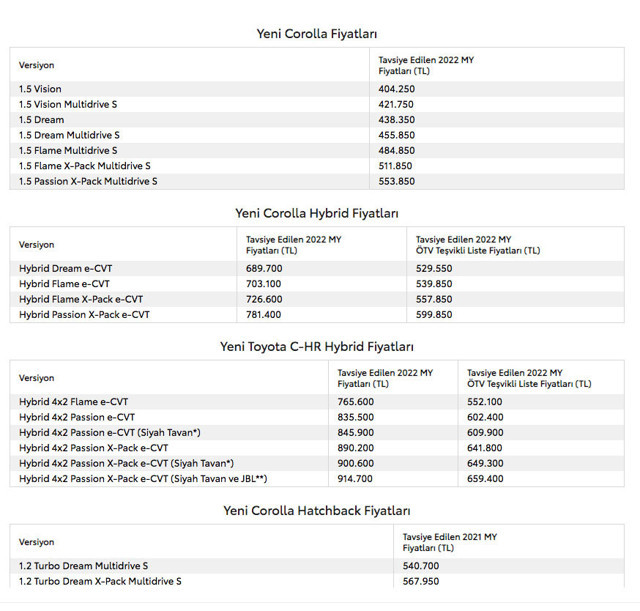 Yeni Corolla Fiyatları

| Versiyon | Tavsiye Edilen 2022 MY Fiyatları (TL) |
|---|---|
| 1.5 Vision | 404.250 |
| 1.5 Vision Multidrive S | 421.750 |
| 1.5 Dream | 438.350 |
| 1.5 Dream Multidrive S | 455.850 |
| 1.5 Flame Multidrive S | 484.850 |
| 1.5 Flame X-Pack Multidrive S | 511.850 |
| 1.5 Passion X-Pack Multidrive S | 553.850 |

Yeni Corolla Hybrid Fiyatları

| Versiyon | Tavsiye Edilen 2022 MY Fiyatları (TL) | Tavsiye Edilen 2022 MY ÖTV Teşvikli Liste Fiyatları (TL) |
|---|---|---|
| Hybrid Dream e-CVT | 689.700 | 529.550 |
| Hybrid Flame e-CVT | 703.100 | 539.850 |
| Hybrid Flame X-Pack e-CVT | 726.600 | 557.850 |
| Hybrid Passion X-Pack e-CVT | 781.400 | 599.850 |

Yeni Toyota C-HR Hybrid Fiyatları

| Versiyon | Tavsiye Edilen 2022 MY Fiyatları (TL) | Tavsiye Edilen 2022 MY ÖTV Teşvikli Liste Fiyatları (TL) |
|---|---|---|
| Hybrid 4x2 Flame e-CVT | 765.600 | 552.100 |
| Hybrid 4x2 Passion e-CVT | 835.500 | 602.400 |
| Hybrid 4x2 Passion e-CVT (Siyah Tavan*) | 845.900 | 609.900 |
| Hybrid 4x2 Passion X-Pack e-CVT | 890.200 | 641.800 |
| Hybrid 4x2 Passion X-Pack e-CVT (Siyah Tavan*) | 900.600 | 649.300 |
| Hybrid 4x2 Passion X-Pack e-CVT (Siyah Tavan ve JBL**) | 914.700 | 659.400 |

Yeni Corolla Hatchback Fiyatları

| Versiyon | Tavsiye Edilen 2021 MY Fiyatları (TL) |
|---|---|
| 1.2 Turbo Dream Multidrive S | 540.700 |
| 1.2 Turbo Dream X-Pack Multidrive S | 567.950 |